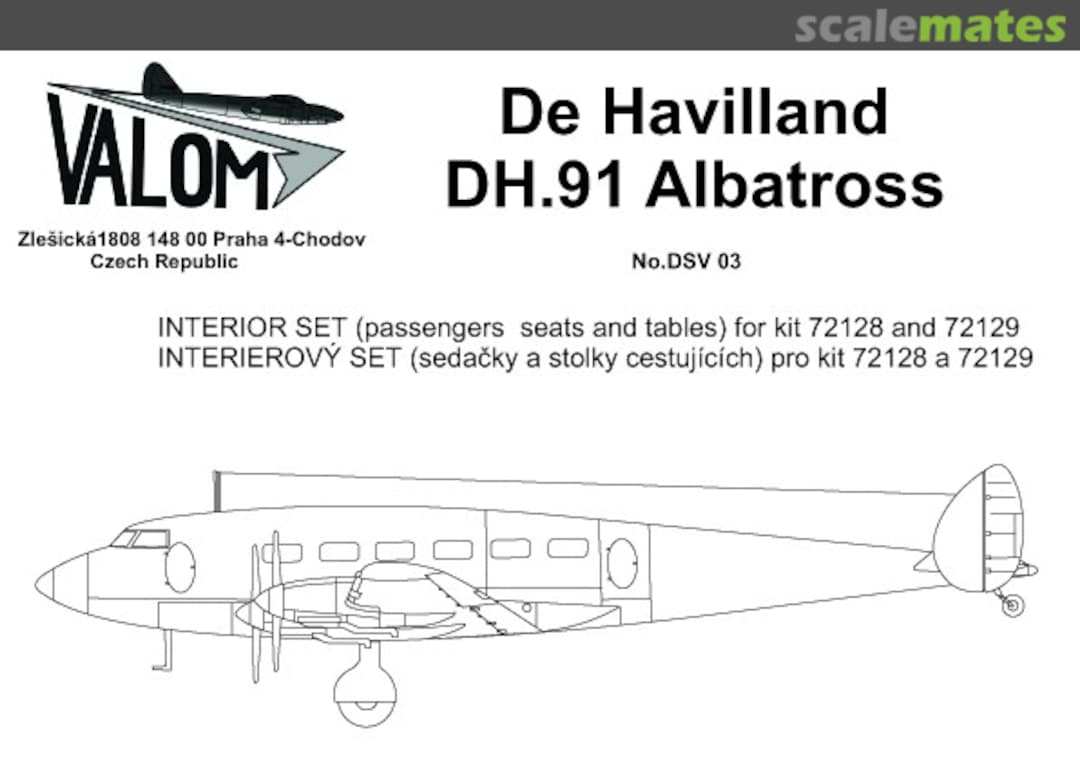 scalemates

VALOM

Zlešická1808 148 00 Praha 4-Chodov
Czech Republic

De Havilland
DH.91 Albatross

No.DSV 03

INTERIOR SET (passengers seats and tables) for kit 72128 and 72129
INTERIEROVÝ SET (sedačky a stolky cestujících) pro kit 72128 a 72129